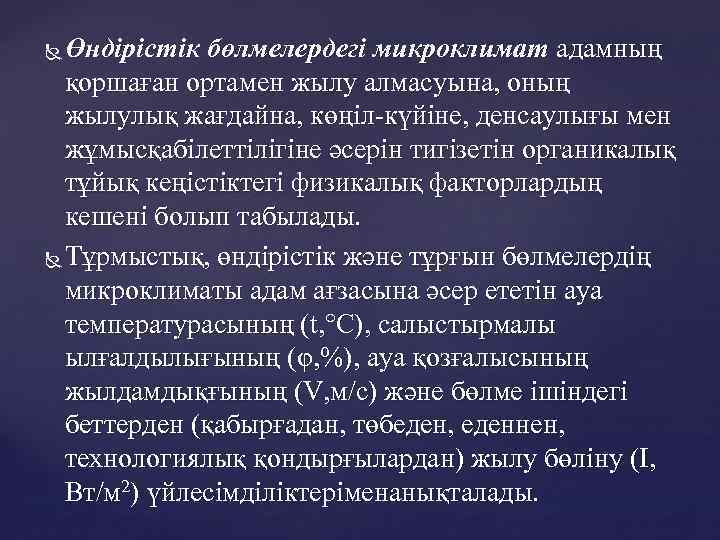 Өндірістік бөлмелердегі микроклимат адамның қоршаған ортамен жылу алмасуына, оның жылулық жағдайна, көңіл-күйіне, денсаулығы мен жұмысқабілеттілігіне әсерін тигізетін органикалық тұйық кеңістіктегі физикалық факторлардың кешені болып табылады.

Тұрмыстық, өндірістік және тұрғын бөлмелердің микроклиматы адам ағзасына әсер ететін ауа температурасының (t,°C), салыстырмалы ылғалдылығының (φ,%), ауа қозғалысының жылдамдықғының (V,м/с) және бөлме ішіндегі беттерден (қабырғадан, төбеден, еденнен, технологиялық қондырғылардан) жылу бөліну (I, Вт/м$^2$) үйлесімділіктеріменанықталады.